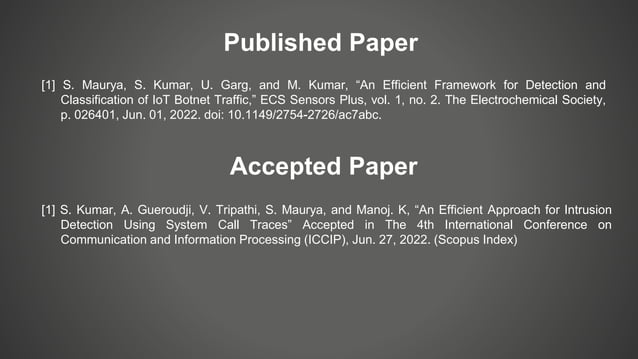 Published Paper

[1] S. Maurya, S. Kumar, U. Garg, and M. Kumar, “An Efficient Framework for Detection and Classification of IoT Botnet Traffic,” ECS Sensors Plus, vol. 1, no. 2. The Electrochemical Society, p. 026401, Jun. 01, 2022. doi: 10.1149/2754-2726/ac7abc.

Accepted Paper

[1] S. Kumar, A. Gueroudji, V. Tripathi, S. Maurya, and Manoj. K, “An Efficient Approach for Intrusion Detection Using System Call Traces” Accepted in The 4th International Conference on Communication and Information Processing (ICCIP), Jun. 27, 2022. (Scopus Index)